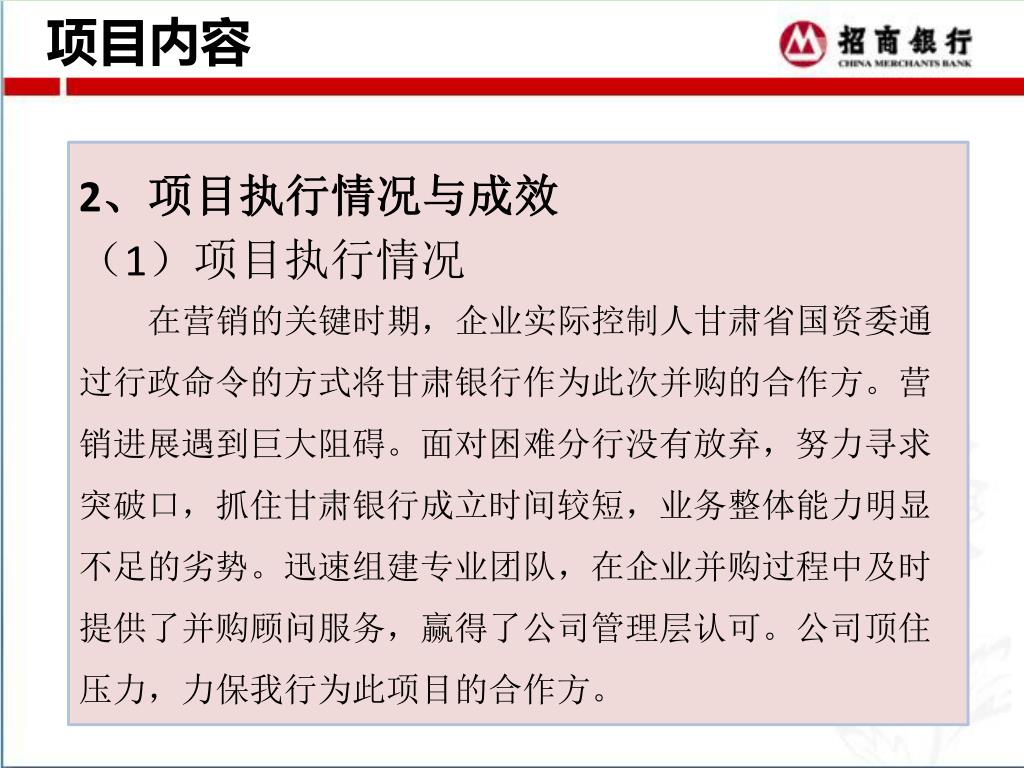 项目内容

招商银行
CHINA MERCHANTS BANK

2、项目执行情况与成效
（1）项目执行情况

在营销的关键时期，企业实际控制人甘肃省国资委通过行政命令的方式将甘肃银行作为此次并购的合作方。营销进展遇到巨大阻碍。面对困难分行没有放弃，努力寻求突破口，抓住甘肃银行成立时间较短，业务整体能力明显不足的劣势。迅速组建专业团队，在企业并购过程中及时提供了并购顾问服务，赢得了公司管理层认可。公司顶住压力，力保我行为此项目的合作方。